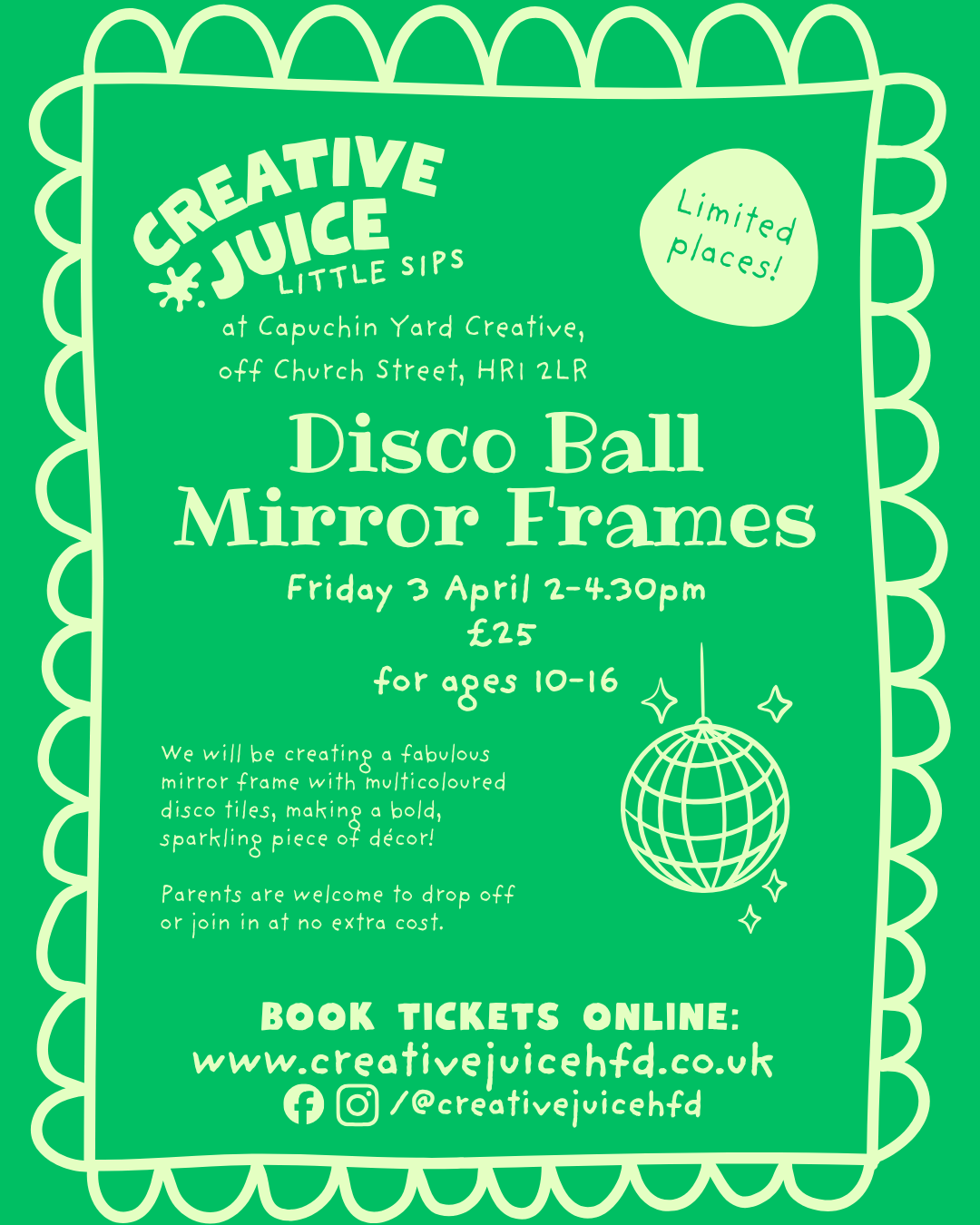 CREATIVE JUICE
LITTLE SIPS

Limited places!

at Capuchin Yard Creative,
off Church Street, HR1 2LR

Disco Ball
Mirror Frames

Friday 3 April 2-4.30pm
£25
for ages 10-16

We will be creating a fabulous mirror frame with multicoloured disco tiles, making a bold, sparkling piece of décor!

Parents are welcome to drop off or join in at no extra cost.

BOOK TICKETS ONLINE:
www.creativejuicehfd.co.uk
/@creativejuicehfd